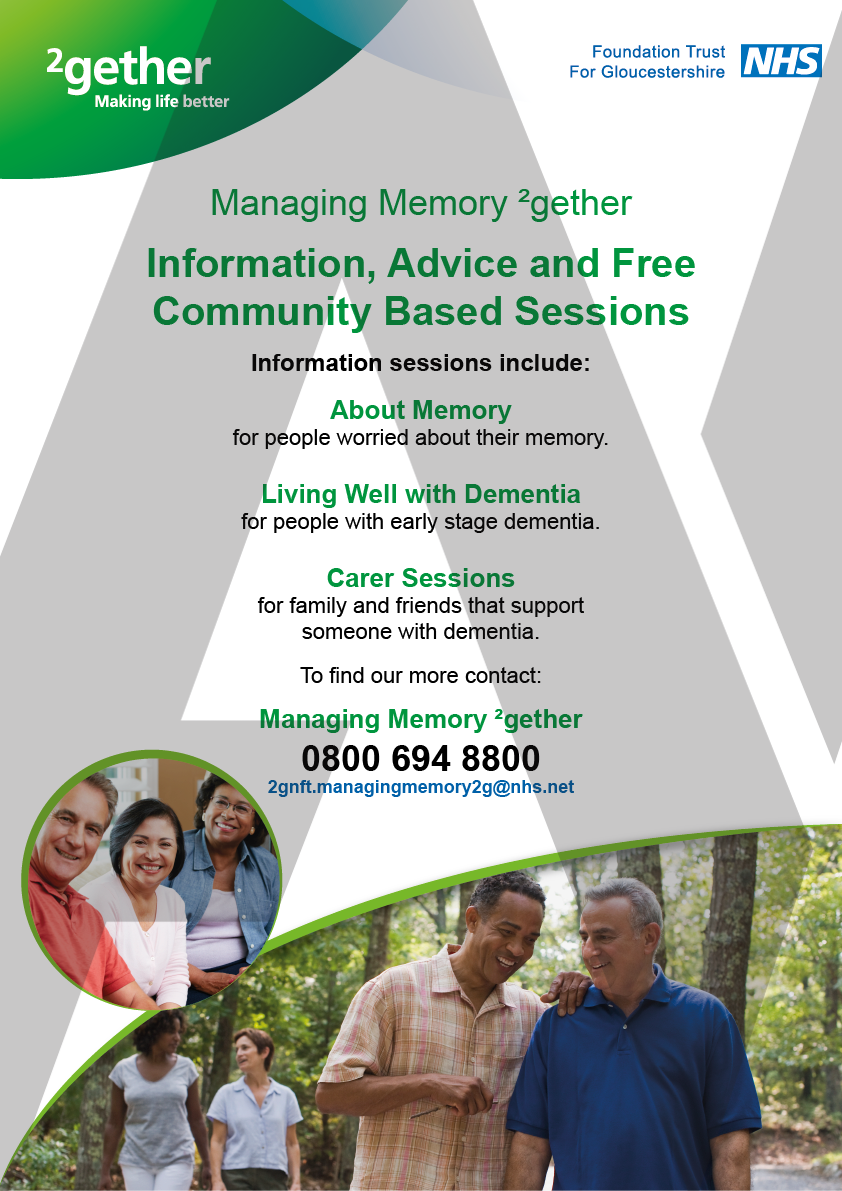 ²gether
Making life better

Foundation Trust
For Gloucestershire
NHS

Managing Memory ²gether

Information, Advice and Free Community Based Sessions

Information sessions include:

About Memory
for people worried about their memory.

Living Well with Dementia
for people with early stage dementia.

Carer Sessions
for family and friends that support someone with dementia.

To find our more contact:

Managing Memory ²gether
0800 694 8800
2gnft.managingmemory2g@nhs.net